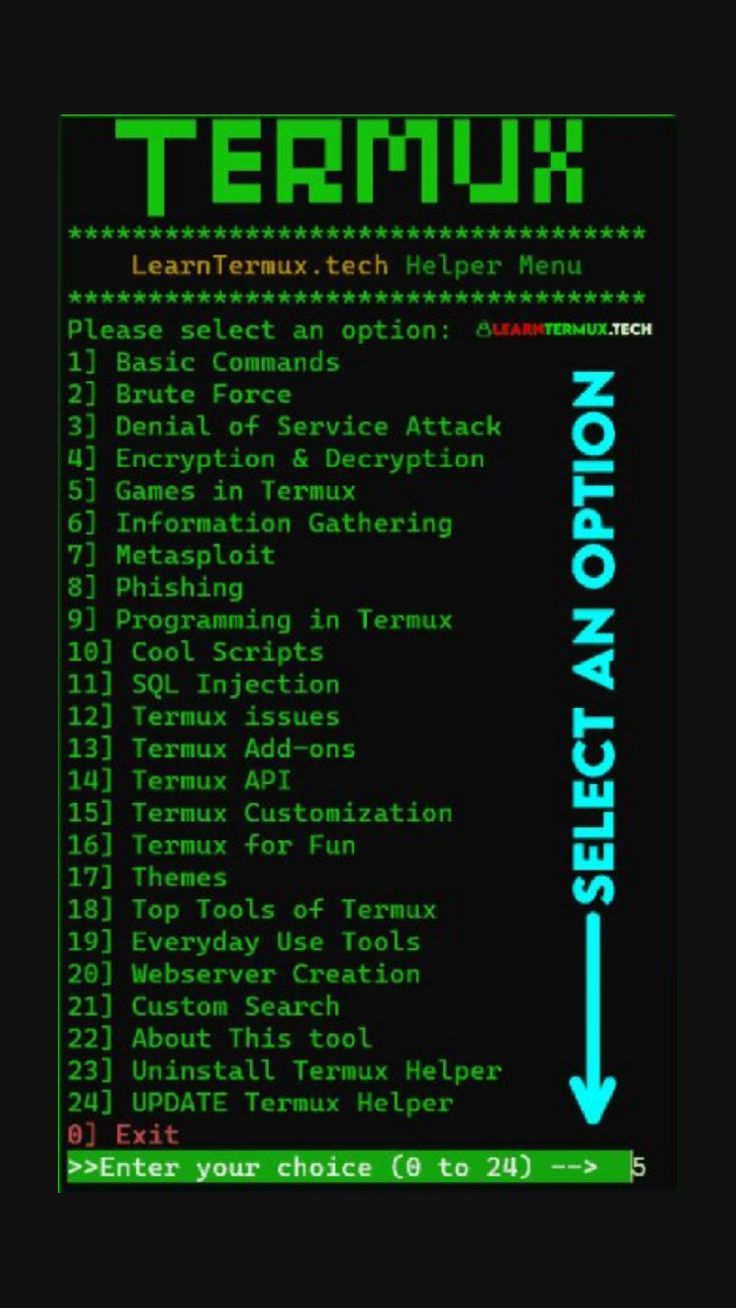 TERMUX

************************************
LearnTermux.tech Helper Menu
************************************
Please select an option:

LEARNTERMUX.TECH

1] Basic Commands
2] Brute Force
3] Denial of Service Attack
4] Encryption & Decryption
5] Games in Termux
6] Information Gathering
7] Metasploit
8] Phishing
9] Programming in Termux
10] Cool Scripts
11] SQL Injection
12] Termux issues
13] Termux Add-ons
14] Termux API
15] Termux Customization
16] Termux for Fun
17] Themes
18] Top Tools of Termux
19] Everyday Use Tools
20] Webserver Creation
21] Custom Search
22] About This tool
23] Uninstall Termux Helper
24] UPDATE Termux Helper
0] Exit
>>Enter your choice (0 to 24) --> 5

SELECT AN OPTION